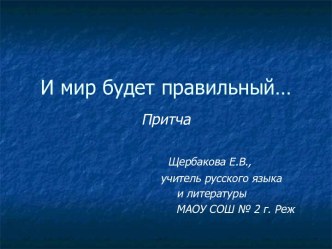 И мир будет правильный…

Притча

Щербакова Е.В.,
учитель русского языка
и литературы
МАОУ СОШ № 2 г. Реж